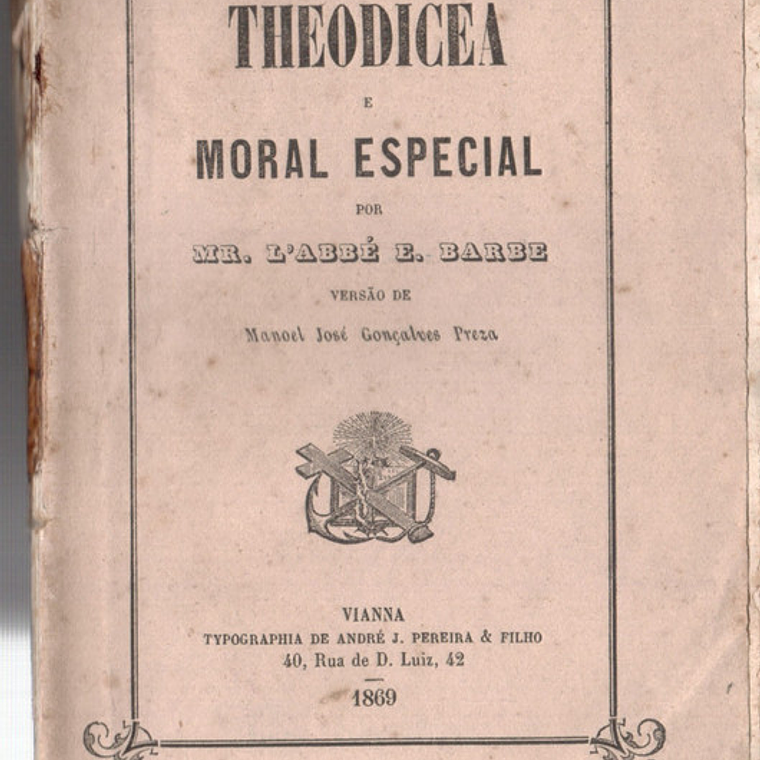 THEODICEA

E

MORAL ESPECIAL

POR

MR. L'ABBÉ E. BARBE

VERSÃO DE

Manoel José Gonçalves Preza

VIANNA
TYPOGRAPHIA DE ANDRÉ J. PEREIRA & FILHO
40, Rua de D. Luiz, 42

1869